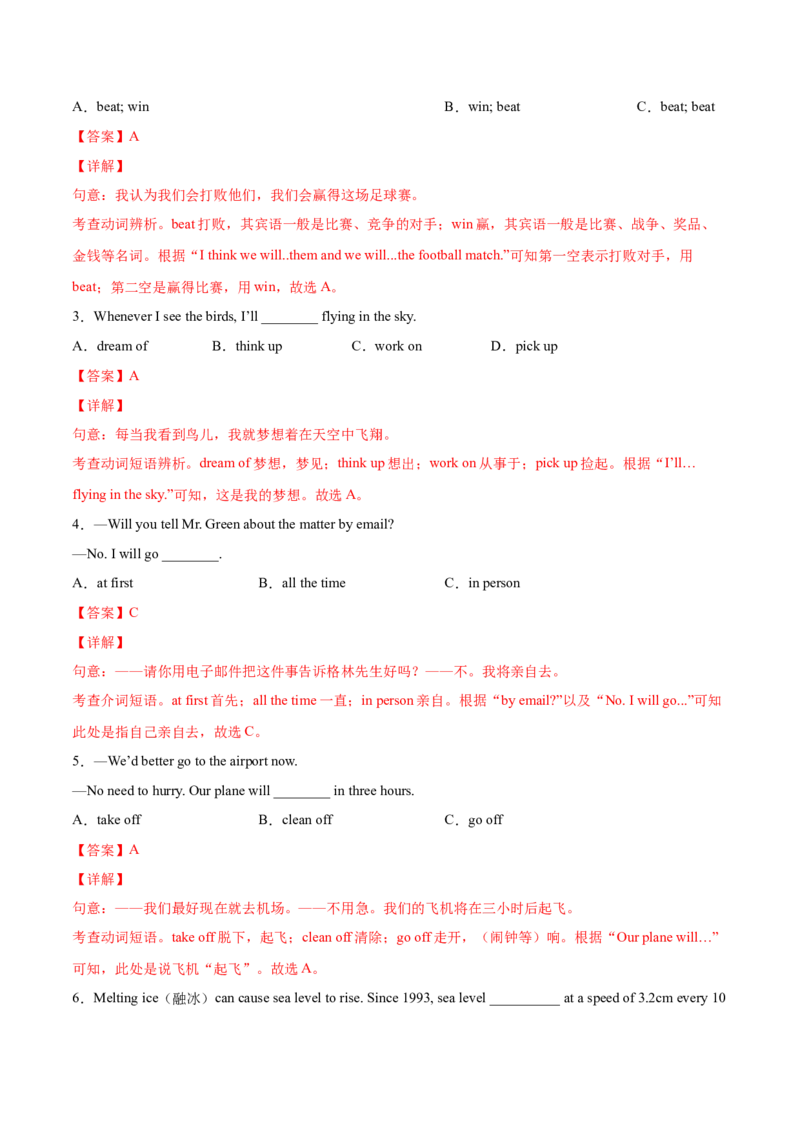 A．beat; win B．win; beat C．beat; beat

【答案】A

【详解】

句意：我认为我们会打败他们，我们会赢得这场足球赛。

考查动词辨析。beat打败，其宾语一般是比赛、竞争的对手；win赢，其宾语一般是比赛、战争、奖品、金钱等名词。根据“I think we will..them and we will...the football match.”可知第一空表示打败对手，用beat；第二空是赢得比赛，用win，故选A。

3．Whenever I see the birds, I'll ____ flying in the sky.

A．dream of B．think up C．work on D．pick up

【答案】A

【详解】

句意：每当我看到鸟儿，我就梦想着在天空中飞翔。

考查动词短语辨析。dream of梦想，梦见；think up想出；work on从事于；pick up捡起。根据“I'll…flying in the sky.”可知，这是我的梦想。故选A。

4．—Will you tell Mr. Green about the matter by email?

—No. I will go ____.

A．at first B．all the time C．in person

【答案】C

【详解】

句意：——请你用电子邮件把这件事告诉格林先生好吗？——不。我将亲自去。

考查介词短语。at first首先；all the time一直；in person亲自。根据“by email?”以及“No. I will go...”可知此处是指自己亲自去，故选C。

5．—We'd better go to the airport now.

—No need to hurry. Our plane will ____ in three hours.

A．take off B．clean off C．go off

【答案】A

【详解】

句意：——我们最好现在就去机场。——不用急。我们的飞机将在三小时后起飞。

考查动词短语。take off脱下，起飞；clean off清除；go off走开，（闹钟等）响。根据“Our plane will…”可知，此处是说飞机“起飞”。故选A。

6．Melting ice（融冰）can cause sea level to rise. Since 1993, sea level ____ at a speed of 3.2cm every 10